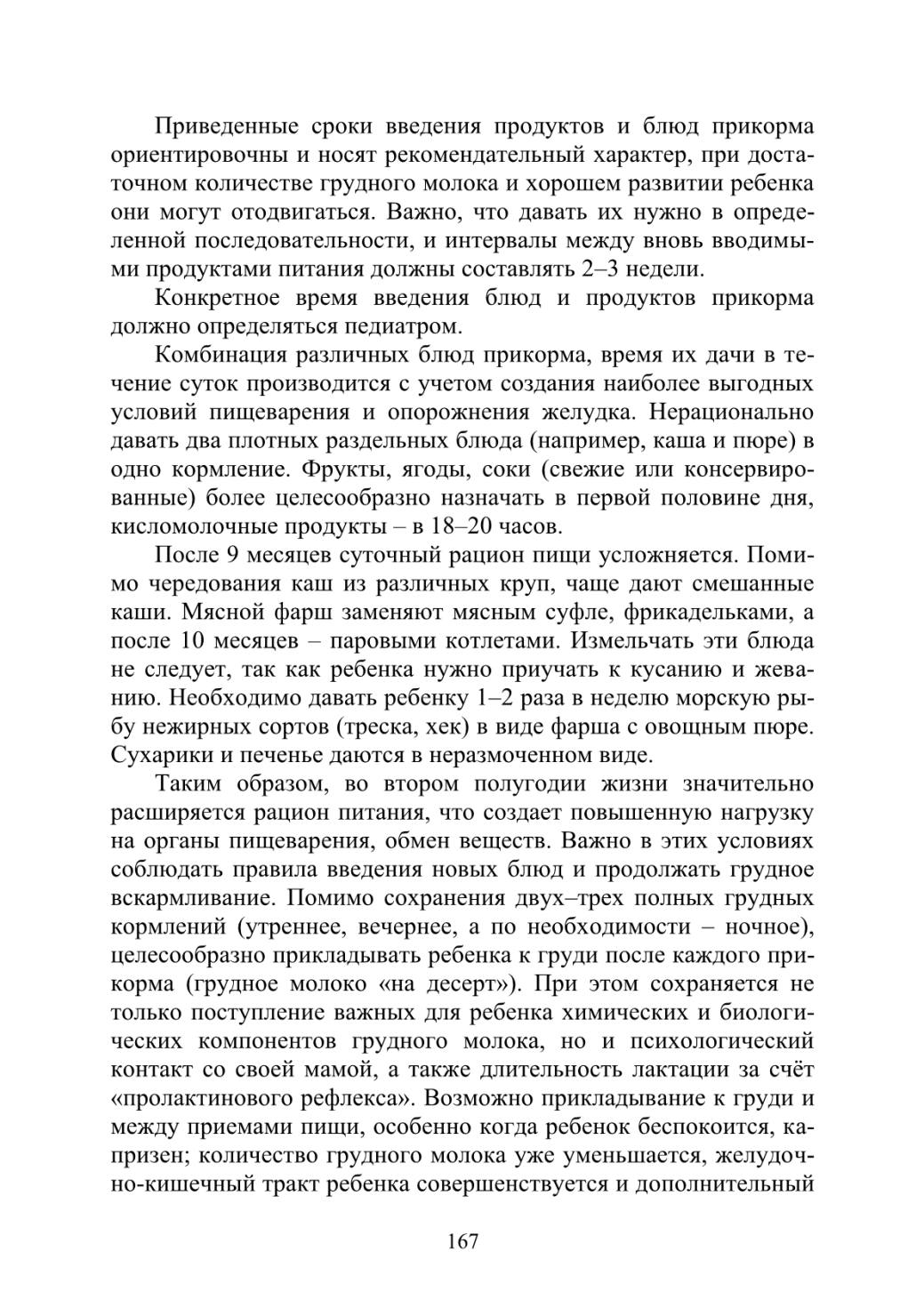 Приведенные сроки введения продуктов и блюд прикорма ориентировочны и носят рекомендательный характер, при достаточном количестве грудного молока и хорошем развитии ребенка они могут отодвигаться. Важно, что давать их нужно в определенной последовательности, и интервалы между вновь вводимыми продуктами питания должны составлять 2–3 недели.

Конкретное время введения блюд и продуктов прикорма должно определяться педиатром.

Комбинация различных блюд прикорма, время их дачи в течение суток производится с учетом создания наиболее выгодных условий пищеварения и опорожнения желудка. Нерационально давать два плотных раздельных блюда (например, каша и пюре) в одно кормление. Фрукты, ягоды, соки (свежие или консервированные) более целесообразно назначать в первой половине дня, кисломолочные продукты – в 18–20 часов.

После 9 месяцев суточный рацион пищи усложняется. Помимо чередования каш из различных круп, чаще дают смешанные каши. Мясной фарш заменяют мясным суфле, фрикадельками, а после 10 месяцев – паровыми котлетами. Измельчать эти блюда не следует, так как ребенка нужно приучать к кусанию и жеванию. Необходимо давать ребенку 1–2 раза в неделю морскую рыбу нежирных сортов (треска, хек) в виде фарша с овощным пюре. Сухарики и печенье даются в неразмоченном виде.

Таким образом, во втором полугодии жизни значительно расширяется рацион питания, что создает повышенную нагрузку на органы пищеварения, обмен веществ. Важно в этих условиях соблюдать правила введения новых блюд и продолжать грудное вскармливание. Помимо сохранения двух–трех полных грудных кормлений (утреннее, вечернее, а по необходимости – ночное), целесообразно прикладывать ребенка к груди после каждого прикорма (грудное молоко «на десерт»). При этом сохраняется не только поступление важных для ребенка химических и биологических компонентов грудного молока, но и психологический контакт со своей мамой, а также длительность лактации за счёт «пролактинового рефлекса». Возможно прикладывание к груди и между приемами пищи, особенно когда ребенок беспокоится, капризен; количество грудного молока уже уменьшается, желудочно-кишечный тракт ребенка совершенствуется и дополнительный

167